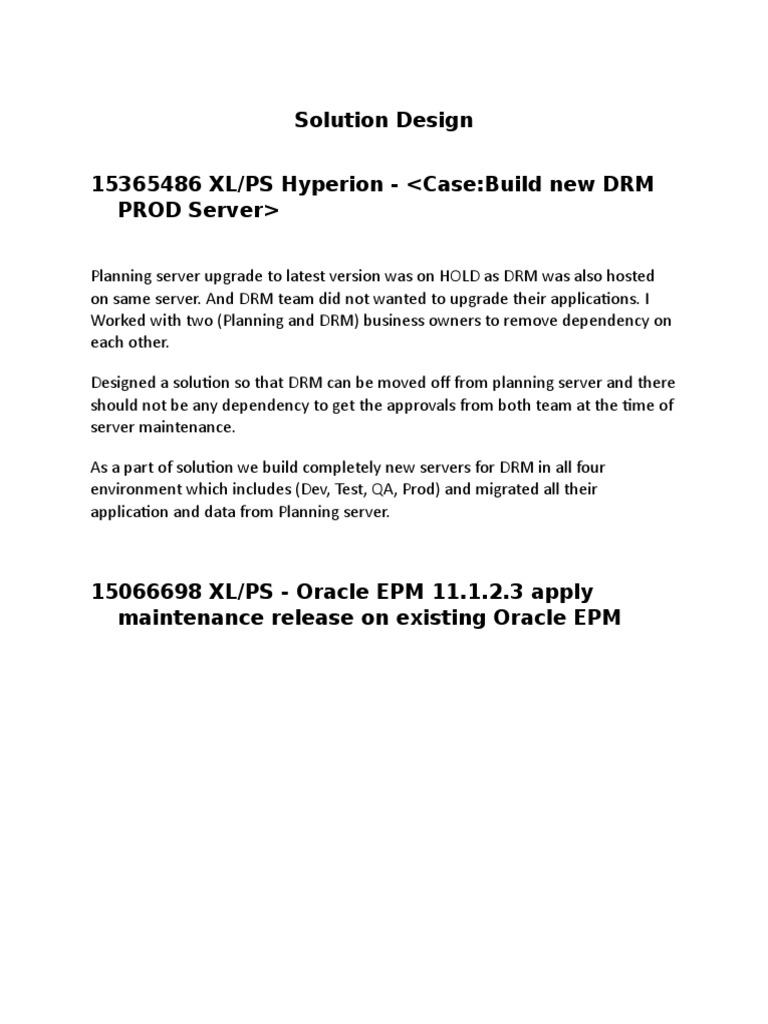 Solution Design

15365486 XL/PS Hyperion - <Case:Build new DRM PROD Server>

Planning server upgrade to latest version was on HOLD as DRM was also hosted on same server. And DRM team did not wanted to upgrade their applications. I Worked with two (Planning and DRM) business owners to remove dependency on each other.

Designed a solution so that DRM can be moved off from planning server and there should not be any dependency to get the approvals from both team at the time of server maintenance.

As a part of solution we build completely new servers for DRM in all four environment which includes (Dev, Test, QA, Prod) and migrated all their application and data from Planning server.

15066698 XL/PS - Oracle EPM 11.1.2.3 apply maintenance release on existing Oracle EPM